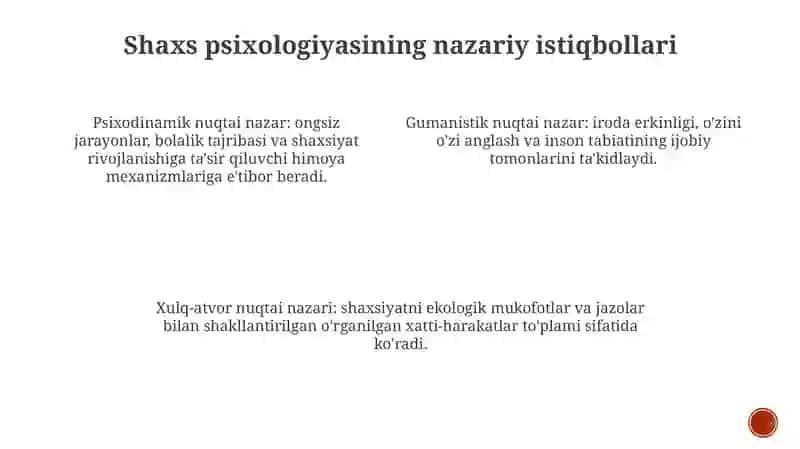 Shaxs psixologiyasining nazariy istiqbollari

Psixodinamik nuqtai nazar: ongsiz jarayonlar, bolalik tajribasi va shaxsiyat rivojlanishiga ta'sir qiluvchi himoya mexanizmlariga e'tibor beradi.

Gumanistik nuqtai nazar: iroda erkinligi, o'zini o'zi anglash va inson tabiatining ijobiy tomonlarini ta'kidlaydi.

Xulq-atvor nuqtai nazari: shaxsiyatni ekologik mukofotlar va jazolar bilan shakllantirilgan o'rganilgan xatti-harakatlar to'plami sifatida ko'radi.